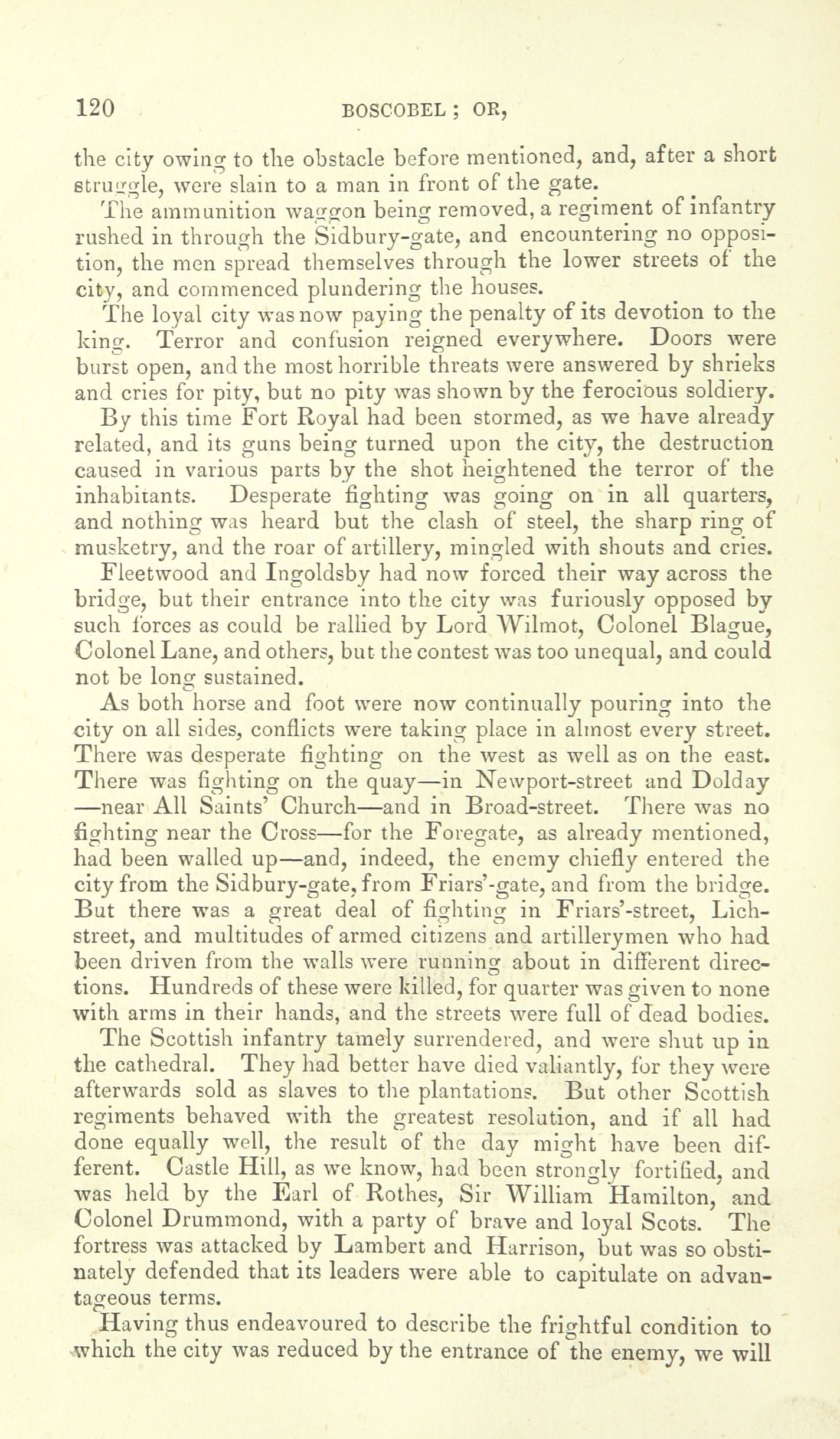 120 BOSCOBEL; OR,

the city owing to the obstacle before mentioned, and, after a short struggle, were slain to a man in front of the gate.

The ammunition waggon being removed, a regiment of infantry rushed in through the Sidbury-gate, and encountering no opposition, the men spread themselves through the lower streets of the city, and commenced plundering the houses.

The loyal city was now paying the penalty of its devotion to the king. Terror and confusion reigned everywhere. Doors were burst open, and the most horrible threats were answered by shrieks and cries for pity, but no pity was shown by the ferocious soldiery.

By this time Fort Royal had been stormed, as we have already related, and its guns being turned upon the city, the destruction caused in various parts by the shot heightened the terror of the inhabitants. Desperate fighting was going on in all quarters, and nothing was heard but the clash of steel, the sharp ring of musketry, and the roar of artillery, mingled with shouts and cries.

Fleetwood and Ingoldsby had now forced their way across the bridge, but their entrance into the city was furiously opposed by such forces as could be rallied by Lord Wilmot, Colonel Blague, Colonel Lane, and others, but the contest was too unequal, and could not be long sustained.

As both horse and foot were now continually pouring into the city on all sides, conflicts were taking place in almost every street. There was desperate fighting on the west as well as on the east. There was fighting on the quay—in Newport-street and Dolday—near All Saints' Church—and in Broad-street. There was no fighting near the Cross—for the Foregate, as already mentioned, had been walled up—and, indeed, the enemy chiefly entered the city from the Sidbury-gate, from Friars'-gate, and from the bridge. But there was a great deal of fighting in Friars'-street, Lich-street, and multitudes of armed citizens and artillerymen who had been driven from the walls were running about in different directions. Hundreds of these were killed, for quarter was given to none with arms in their hands, and the streets were full of dead bodies.

The Scottish infantry tamely surrendered, and were shut up in the cathedral. They had better have died valiantly, for they were afterwards sold as slaves to the plantations. But other Scottish regiments behaved with the greatest resolution, and if all had done equally well, the result of the day might have been different. Castle Hill, as we know, had been strongly fortified, and was held by the Earl of Rothes, Sir William Hamilton, and Colonel Drummond, with a party of brave and loyal Scots. The fortress was attacked by Lambert and Harrison, but was so obstinately defended that its leaders were able to capitulate on advantageous terms.

Having thus endeavoured to describe the frightful condition to which the city was reduced by the entrance of the enemy, we will